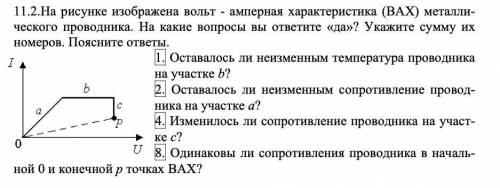 11.2.На рисунке изображена вольт - амперная характеристика (ВАХ) металлического проводника. На какие вопросы вы ответите «да»? Укажите сумму их номеров. Поясните ответы.

$I$

$b$

$a$

$c$

$p$

0

$U$

1. Оставалось ли неизменным температура проводника на участке $b$?

2. Оставалось ли неизменным сопротивление проводника на участке $a$?

4. Изменилось ли сопротивление проводника на участке $c$?

8. Одинаковы ли сопротивления проводника в начальной 0 и конечной $p$ точках ВАХ?